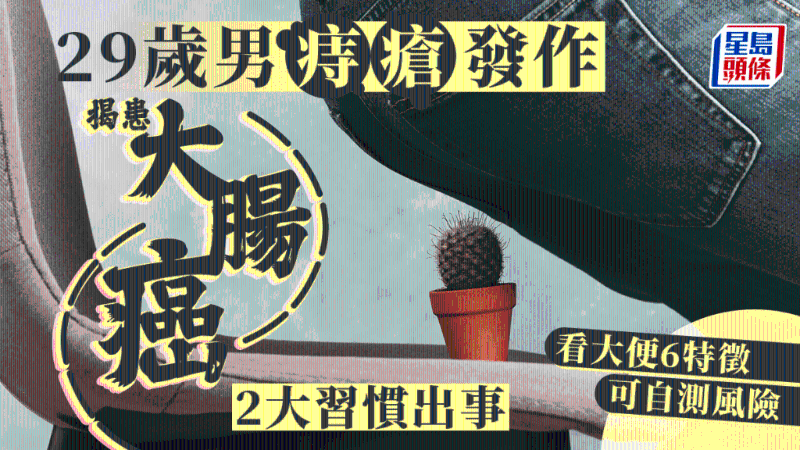 29歲男痔瘡發作

星島頭條

揭患

大腸癌

2大習慣出事

看大便6特徵
可自測風險